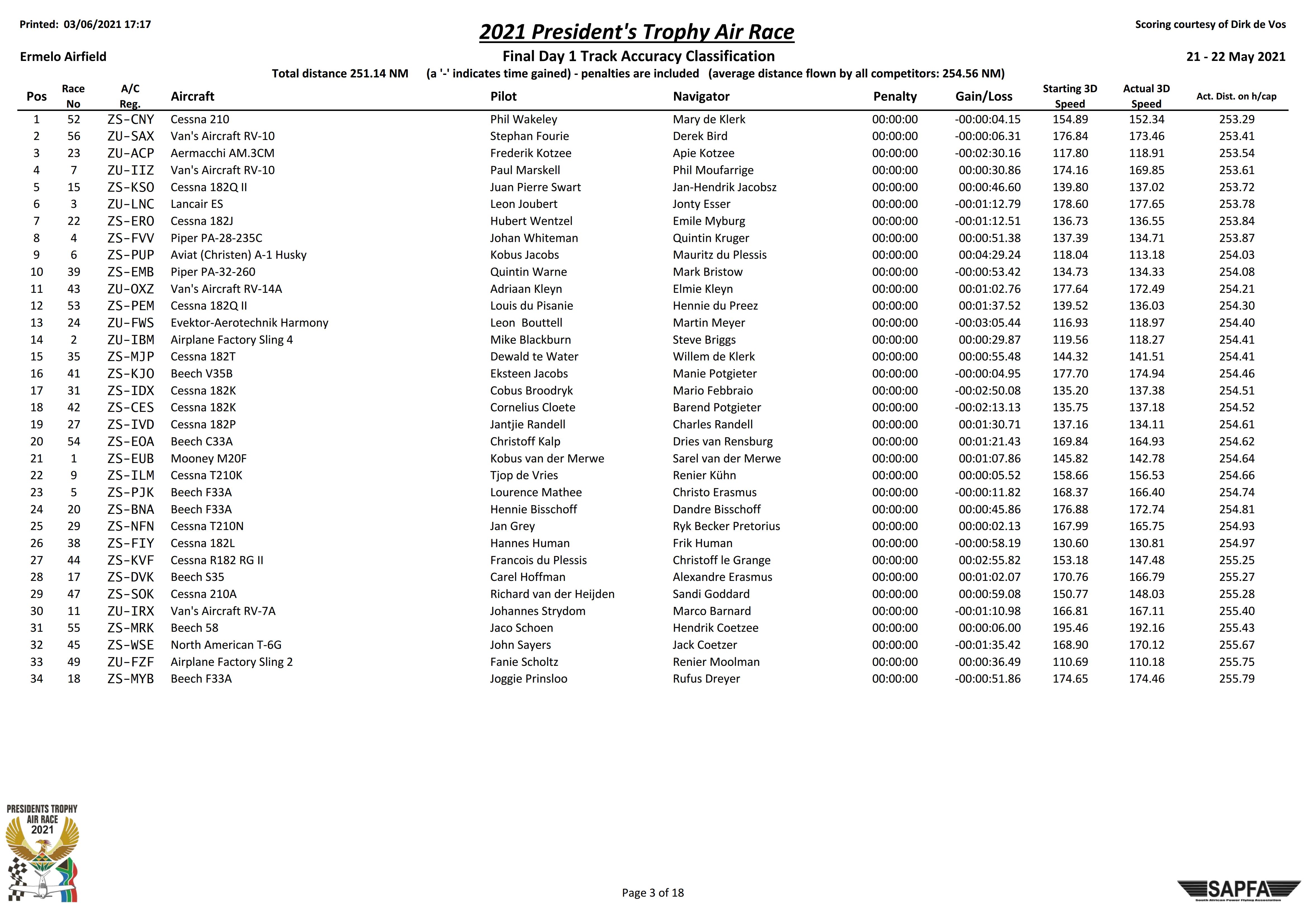 Printed: 03/06/2021 17:17

2021 President's Trophy Air Race

Scoring courtesy of Dirk de Vos

Ermelo Airfield

Final Day 1 Track Accuracy Classification

21 - 22 May 2021

Total distance 251.14 NM (a '-' indicates time gained) - penalties are included (average distance flown by all competitors: 254.56 NM)

| Pos | Race No | A/C Reg. | Aircraft | Pilot | Navigator | Penalty | Gain/Loss | Starting 3D Speed | Actual 3D Speed | Act. Dist. on h/cap |
|---|---|---|---|---|---|---|---|---|---|---|
| 1 | 52 | ZS-CNY | Cessna 210 | Phil Wakeley | Mary de Klerk | 00:00:00 | -00:00:04.15 | 154.89 | 152.34 | 253.29 |
| 2 | 56 | ZU-SAX | Van's Aircraft RV-10 | Stephan Fourie | Derek Bird | 00:00:00 | -00:00:06.31 | 176.84 | 173.46 | 253.41 |
| 3 | 23 | ZU-ACP | Aermacchi AM.3CM | Frederik Kotzee | Apie Kotzee | 00:00:00 | -00:02:30.16 | 117.80 | 118.91 | 253.54 |
| 4 | 7 | ZU-IIZ | Van's Aircraft RV-10 | Paul Marskell | Phil Moufarrige | 00:00:00 | 00:00:30.86 | 174.16 | 169.85 | 253.61 |
| 5 | 15 | ZS-KSO | Cessna 182Q II | Juan Pierre Swart | Jan-Hendrik Jacobsz | 00:00:00 | 00:00:46.60 | 139.80 | 137.02 | 253.72 |
| 6 | 3 | ZU-LNC | Lancair ES | Leon Joubert | Jonty Esser | 00:00:00 | -00:01:12.79 | 178.60 | 177.65 | 253.78 |
| 7 | 22 | ZS-ERO | Cessna 182J | Hubert Wentzel | Emile Myburg | 00:00:00 | -00:01:12.51 | 136.73 | 136.55 | 253.84 |
| 8 | 4 | ZS-FVV | Piper PA-28-235C | Johan Whiteman | Quintin Kruger | 00:00:00 | 00:00:51.38 | 137.39 | 134.71 | 253.87 |
| 9 | 6 | ZS-PUP | Aviat (Christen) A-1 Husky | Kobus Jacobs | Mauritz du Plessis | 00:00:00 | 00:04:29.24 | 118.04 | 113.18 | 254.03 |
| 10 | 39 | ZS-EMB | Piper PA-32-260 | Quintin Warne | Mark Bristow | 00:00:00 | -00:00:53.42 | 134.73 | 134.33 | 254.08 |
| 11 | 43 | ZU-OXZ | Van's Aircraft RV-14A | Adriaan Kleyn | Elmie Kleyn | 00:00:00 | 00:01:02.76 | 177.64 | 172.49 | 254.21 |
| 12 | 53 | ZS-PEM | Cessna 182Q II | Louis du Pisanie | Hennie du Preez | 00:00:00 | 00:01:37.52 | 139.52 | 136.03 | 254.30 |
| 13 | 24 | ZU-FWS | Evektor-Aerotechnik Harmony | Leon Bouttell | Martin Meyer | 00:00:00 | -00:03:05.44 | 116.93 | 118.97 | 254.40 |
| 14 | 2 | ZU-IBM | Airplane Factory Sling 4 | Mike Blackburn | Steve Briggs | 00:00:00 | 00:00:29.87 | 119.56 | 118.27 | 254.41 |
| 15 | 35 | ZS-MJP | Cessna 182T | Dewald te Water | Willem de Klerk | 00:00:00 | 00:00:55.48 | 144.32 | 141.51 | 254.41 |
| 16 | 41 | ZS-KJO | Beech V35B | Eksteen Jacobs | Manie Potgieter | 00:00:00 | -00:00:04.95 | 177.70 | 174.94 | 254.46 |
| 17 | 31 | ZS-IDX | Cessna 182K | Cobus Broodryk | Mario Febbraio | 00:00:00 | -00:02:50.08 | 135.20 | 137.38 | 254.51 |
| 18 | 42 | ZS-CES | Cessna 182K | Cornelius Cloete | Barend Potgieter | 00:00:00 | -00:02:13.13 | 135.75 | 137.18 | 254.52 |
| 19 | 27 | ZS-IVD | Cessna 182P | Jantjie Randell | Charles Randell | 00:00:00 | 00:01:30.71 | 137.16 | 134.11 | 254.61 |
| 20 | 54 | ZS-EOA | Beech C33A | Christoff Kalp | Dries van Rensburg | 00:00:00 | 00:01:21.43 | 169.84 | 164.93 | 254.62 |
| 21 | 1 | ZS-EUB | Mooney M20F | Kobus van der Merwe | Sarel van der Merwe | 00:00:00 | 00:01:07.86 | 145.82 | 142.78 | 254.64 |
| 22 | 9 | ZS-ILM | Cessna T210K | Tjop de Vries | Renier Kühn | 00:00:00 | 00:00:05.52 | 158.66 | 156.53 | 254.66 |
| 23 | 5 | ZS-PJK | Beech F33A | Lourence Mathee | Christo Erasmus | 00:00:00 | -00:00:11.82 | 168.37 | 166.40 | 254.74 |
| 24 | 20 | ZS-BNA | Beech F33A | Hennie Bisschoff | Dandre Bisschoff | 00:00:00 | 00:00:45.86 | 176.88 | 172.74 | 254.81 |
| 25 | 29 | ZS-NFN | Cessna T210N | Jan Grey | Ryk Becker Pretorius | 00:00:00 | 00:00:02.13 | 167.99 | 165.75 | 254.93 |
| 26 | 38 | ZS-FIY | Cessna 182L | Hannes Human | Frik Human | 00:00:00 | -00:00:58.19 | 130.60 | 130.81 | 254.97 |
| 27 | 44 | ZS-KVF | Cessna R182 RG II | Francois du Plessis | Christoff le Grange | 00:00:00 | 00:02:55.82 | 153.18 | 147.48 | 255.25 |
| 28 | 17 | ZS-DVK | Beech S35 | Carel Hoffman | Alexandre Erasmus | 00:00:00 | 00:01:02.07 | 170.76 | 166.79 | 255.27 |
| 29 | 47 | ZS-SOK | Cessna 210A | Richard van der Heijden | Sandi Goddard | 00:00:00 | 00:00:59.08 | 150.77 | 148.03 | 255.28 |
| 30 | 11 | ZU-IRX | Van's Aircraft RV-7A | Johannes Strydom | Marco Barnard | 00:00:00 | -00:01:10.98 | 166.81 | 167.11 | 255.40 |
| 31 | 55 | ZS-MRK | Beech 58 | Jaco Schoen | Hendrik Coetzee | 00:00:00 | 00:00:06.00 | 195.46 | 192.16 | 255.43 |
| 32 | 45 | ZS-WSE | North American T-6G | John Sayers | Jack Coetzer | 00:00:00 | -00:01:35.42 | 168.90 | 170.12 | 255.67 |
| 33 | 49 | ZU-FZF | Airplane Factory Sling 2 | Fanie Scholtz | Renier Moolman | 00:00:00 | 00:00:36.49 | 110.69 | 110.18 | 255.75 |
| 34 | 18 | ZS-MYB | Beech F33A | Joggie Prinsloo | Rufus Dreyer | 00:00:00 | -00:00:51.86 | 174.65 | 174.46 | 255.79 |

PRESIDENTS TROPHY AIR RACE 2021

Page 3 of 18

SAPFA
South African Power Flying Association